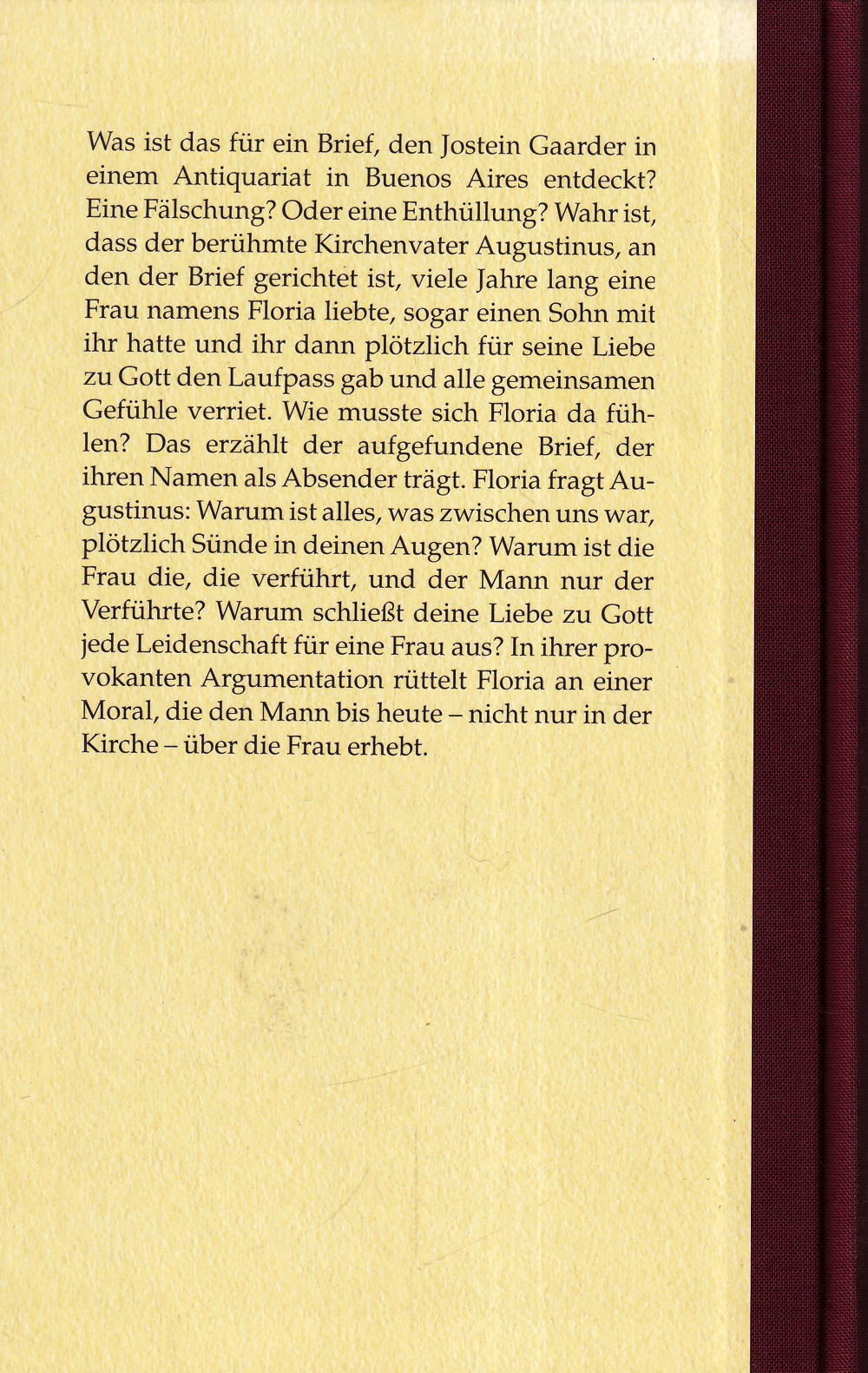 Was ist das für ein Brief, den Jostein Gaarder in einem Antiquariat in Buenos Aires entdeckt? Eine Fälschung? Oder eine Enthüllung? Wahr ist, dass der berühmte Kirchenvater Augustinus, an den der Brief gerichtet ist, viele Jahre lang eine Frau namens Floria liebte, sogar einen Sohn mit ihr hatte und ihr dann plötzlich für seine Liebe zu Gott den Laufpass gab und alle gemeinsamen Gefühle verriet. Wie musste sich Floria da fühlen? Das erzählt der aufgefundene Brief, der ihren Namen als Absender trägt. Floria fragt Augustinus: Warum ist alles, was zwischen uns war, plötzlich Sünde in deinen Augen? Warum ist die Frau die, die verführt, und der Mann nur der Verführte? Warum schließt deine Liebe zu Gott jede Leidenschaft für eine Frau aus? In ihrer provokanten Argumentation rüttelt Floria an einer Moral, die den Mann bis heute – nicht nur in der Kirche – über die Frau erhebt.